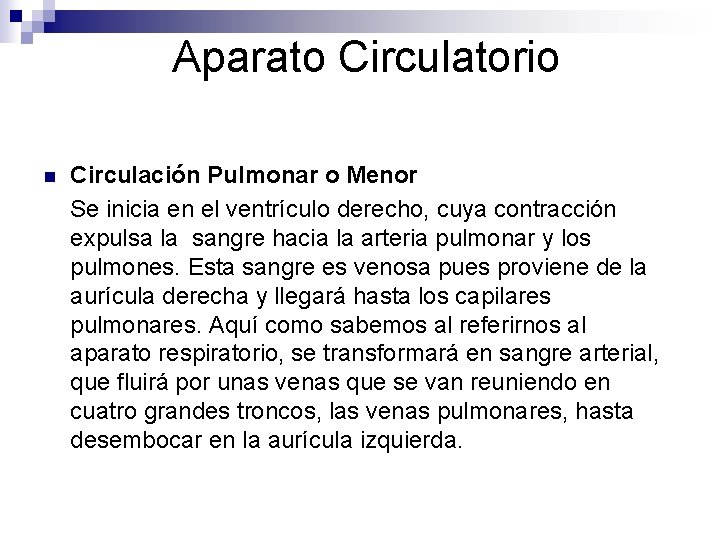 Aparato Circulatorio

Circulación Pulmonar o Menor

Se inicia en el ventrículo derecho, cuya contracción expulsa la sangre hacia la arteria pulmonar y los pulmones. Esta sangre es venosa pues proviene de la aurícula derecha y llegará hasta los capilares pulmonares. Aquí como sabemos al referirnos al aparato respiratorio, se transformará en sangre arterial, que fluirá por unas venas que se van reuniendo en cuatro grandes troncos, las venas pulmonares, hasta desembocar en la aurícula izquierda.